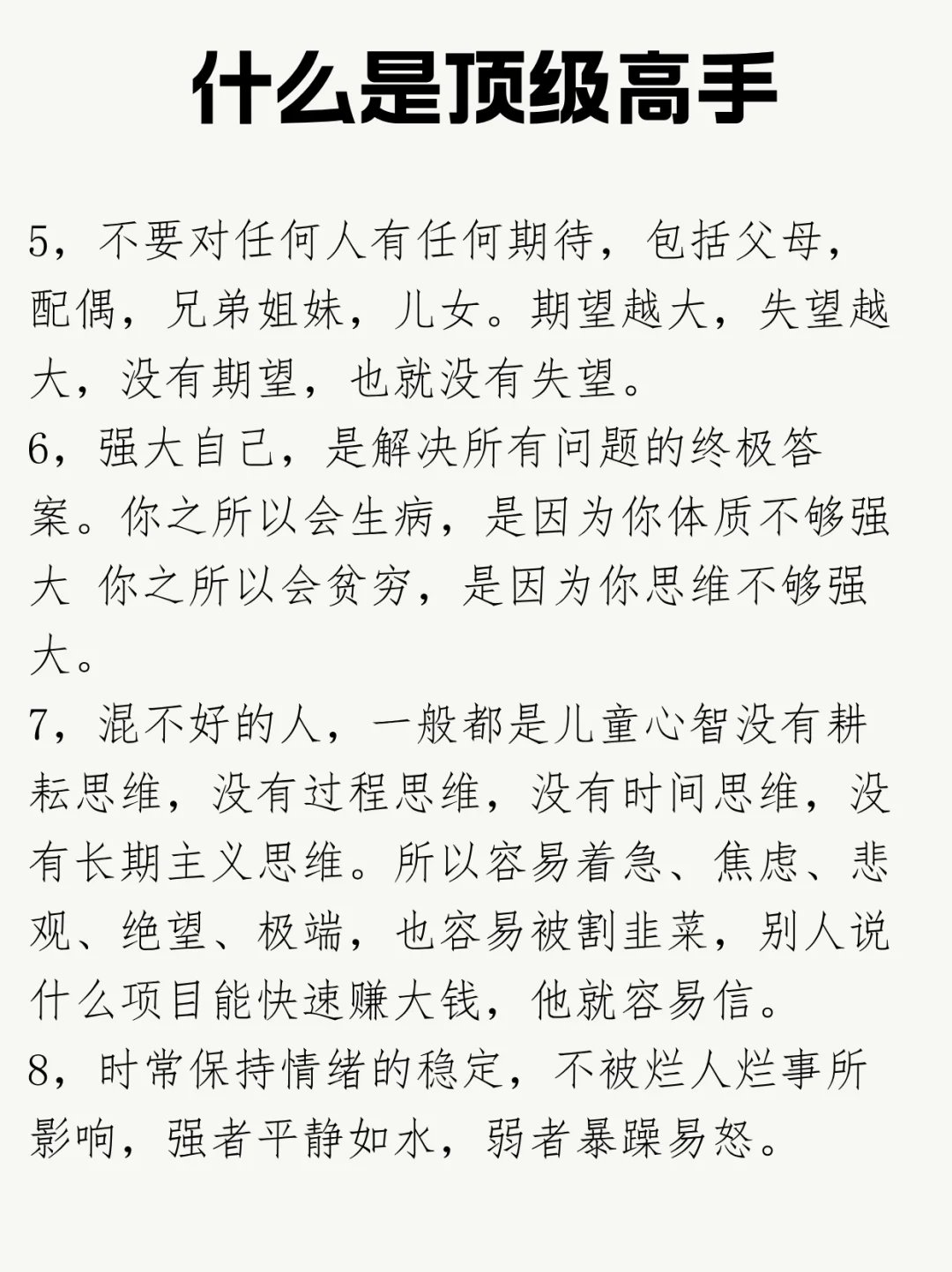 什么是顶级高手

5，不要对任何人有任何期待，包括父母，配偶，兄弟姐妹，儿女。期望越大，失望越大，没有期望，也就没有失望。

6，强大自己，是解决所有问题的终极答案。你之所以会生病，是因为你体质不够强大 你之所以会贫穷，是因为你思维不够强大。

7，混不好的人，一般都是儿童心智没有耕耘思维，没有过程思维，没有时间思维，没有长期主义思维。所以容易着急、焦虑、悲观、绝望、极端，也容易被割韭菜，别人说什么项目能快速赚大钱，他就容易信。

8，时常保持情绪的稳定，不被烂人烂事所影响，强者平静如水，弱者暴躁易怒。